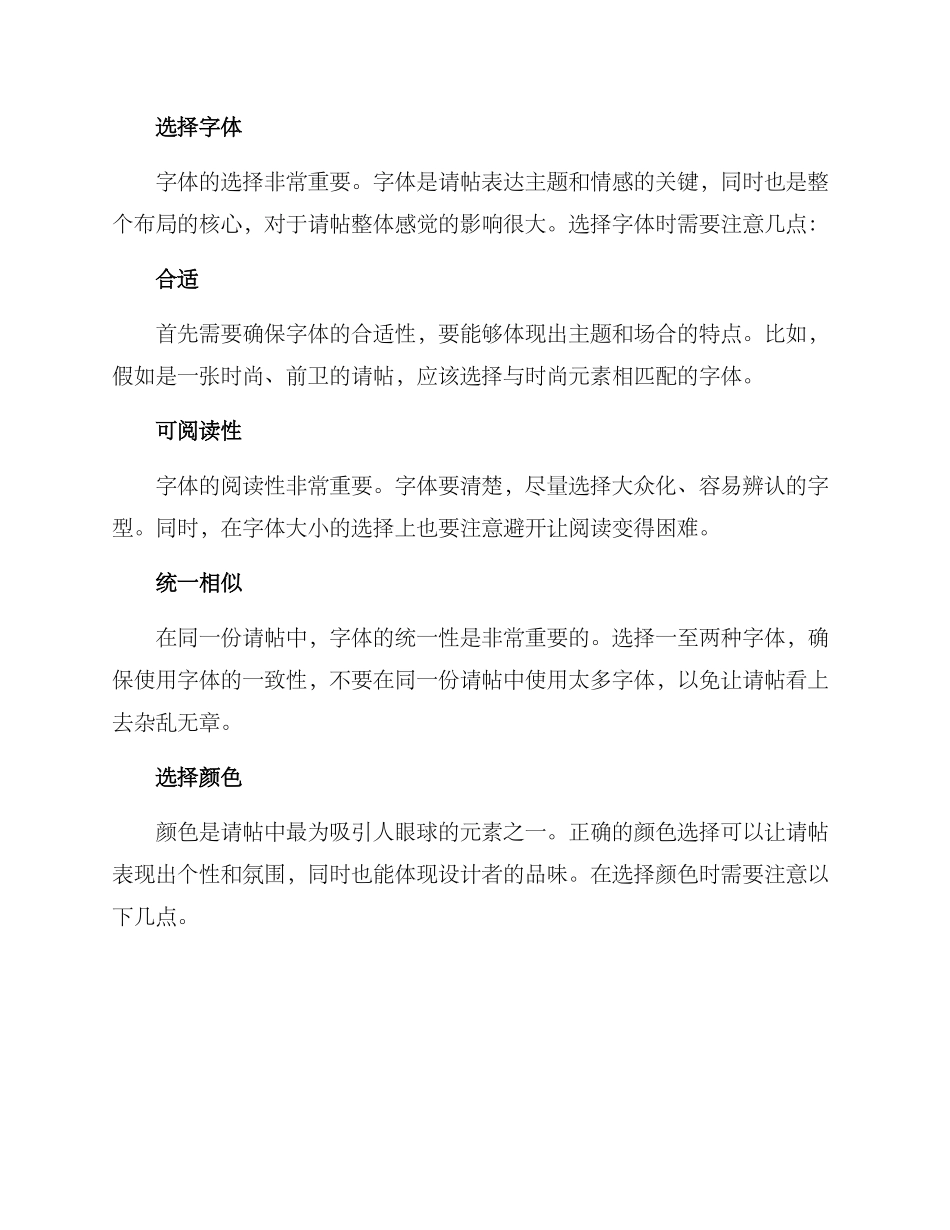 选择字体

字体的选择非常重要。字体是请帖表达主题和情感的关键，同时也是整个布局的核心，对于请帖整体感觉的影响很大。选择字体时需要注意几点：

合适

首先需要确保字体的合适性，要能够体现出主题和场合的特点。比如，假如是一张时尚、前卫的请帖，应该选择与时尚元素相匹配的字体。

可阅读性

字体的阅读性非常重要。字体要清楚，尽量选择大众化、容易辨认的字型。同时，在字体大小的选择上也要注意避开让阅读变得困难。

统一相似

在同一份请帖中，字体的统一性是非常重要的。选择一至两种字体，确保使用字体的一致性，不要在同一份请帖中使用太多字体，以免让请帖看上去杂乱无章。

选择颜色

颜色是请帖中最为吸引人眼球的元素之一。正确的颜色选择可以让请帖表现出个性和氛围，同时也能体现设计者的品味。在选择颜色时需要注意以下几点。